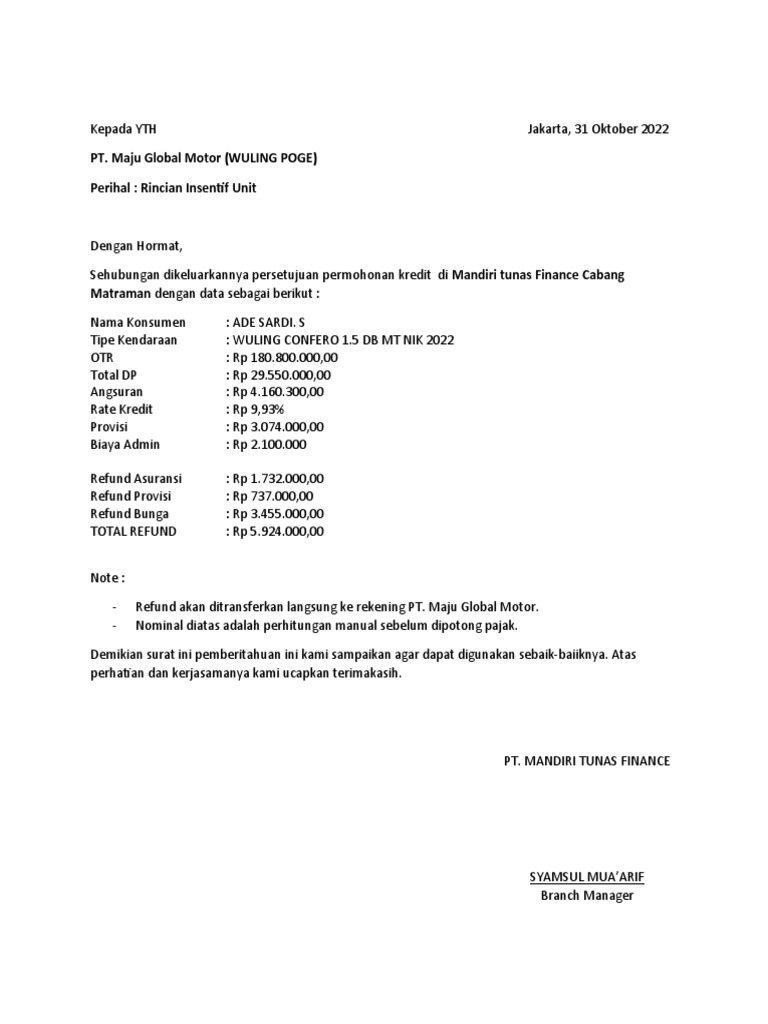 Kepada YTH

Jakarta, 31 Oktober 2022

PT. Maju Global Motor (WULING POGE)

Perihal : Rincian Insentif Unit

Dengan Hormat,

Sehubungan dikeluarkannya persetujuan permohonan kredit di Mandiri tunas Finance Cabang Matraman dengan data sebagai berikut :

Nama Konsumen : ADE SARDI. S
Tipe Kendaraan : WULING CONFERO 1.5 DB MT NIK 2022
OTR : Rp 180.800.000,00
Total DP : Rp 29.550.000,00
Angsuran : Rp 4.160.300,00
Rate Kredit : Rp 9,93%
Provisi : Rp 3.074.000,00
Biaya Admin : Rp 2.100.000

Refund Asuransi : Rp 1.732.000,00
Refund Provisi : Rp 737.000,00
Refund Bunga : Rp 3.455.000,00
TOTAL REFUND : Rp 5.924.000,00

Note :

- Refund akan ditransferkan langsung ke rekening PT. Maju Global Motor.
- Nominal diatas adalah perhitungan manual sebelum dipotong pajak.

Demikian surat ini pemberitahuan ini kami sampaikan agar dapat digunakan sebaik-baiiknya. Atas perhatian dan kerjasamanya kami ucapkan terimakasih.

PT. MANDIRI TUNAS FINANCE

SYAMSUL MUA'ARIF
Branch Manager